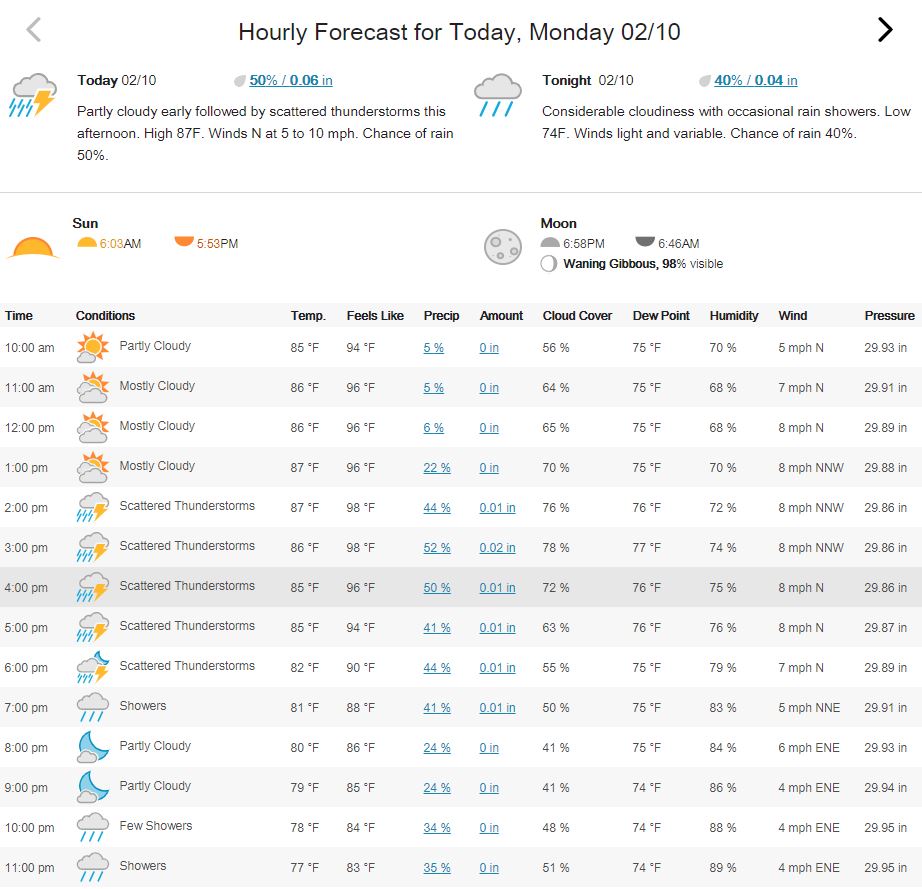 Hourly Forecast for Today, Monday 02/10

Today 02/10 50% / 0.06 in

Partly cloudy early followed by scattered thunderstorms this afternoon. High 87F. Winds N at 5 to 10 mph. Chance of rain 50%.

Tonight 02/10 40% / 0.04 in

Considerable cloudiness with occasional rain showers. Low 74F. Winds light and variable. Chance of rain 40%.

Sun
6:03AM 5:53PM

Moon
6:58PM 6:46AM
Waning Gibbous, 98% visible

| Time | Conditions | Temp. | Feels Like | Precip | Amount | Cloud Cover | Dew Point | Humidity | Wind | Pressure |
|---|---|---|---|---|---|---|---|---|---|---|
| 10:00 am | Partly Cloudy | 85 °F | 94 °F | 5 % | 0 in | 56 % | 75 °F | 70 % | 5 mph N | 29.93 in |
| 11:00 am | Mostly Cloudy | 86 °F | 96 °F | 5 % | 0 in | 64 % | 75 °F | 68 % | 7 mph N | 29.91 in |
| 12:00 pm | Mostly Cloudy | 86 °F | 96 °F | 6 % | 0 in | 65 % | 75 °F | 68 % | 8 mph N | 29.89 in |
| 1:00 pm | Mostly Cloudy | 87 °F | 96 °F | 22 % | 0 in | 70 % | 75 °F | 70 % | 8 mph NNW | 29.88 in |
| 2:00 pm | Scattered Thunderstorms | 87 °F | 98 °F | 44 % | 0.01 in | 76 % | 76 °F | 72 % | 8 mph NNW | 29.86 in |
| 3:00 pm | Scattered Thunderstorms | 86 °F | 98 °F | 52 % | 0.02 in | 78 % | 77 °F | 74 % | 8 mph NNW | 29.86 in |
| 4:00 pm | Scattered Thunderstorms | 85 °F | 96 °F | 50 % | 0.01 in | 72 % | 76 °F | 75 % | 8 mph N | 29.86 in |
| 5:00 pm | Scattered Thunderstorms | 85 °F | 94 °F | 41 % | 0.01 in | 63 % | 76 °F | 76 % | 8 mph N | 29.87 in |
| 6:00 pm | Scattered Thunderstorms | 82 °F | 90 °F | 44 % | 0.01 in | 55 % | 75 °F | 79 % | 7 mph N | 29.89 in |
| 7:00 pm | Showers | 81 °F | 88 °F | 41 % | 0.01 in | 50 % | 75 °F | 83 % | 5 mph NNE | 29.91 in |
| 8:00 pm | Partly Cloudy | 80 °F | 86 °F | 24 % | 0 in | 41 % | 75 °F | 84 % | 6 mph ENE | 29.93 in |
| 9:00 pm | Partly Cloudy | 79 °F | 85 °F | 24 % | 0 in | 41 % | 74 °F | 86 % | 4 mph ENE | 29.94 in |
| 10:00 pm | Few Showers | 78 °F | 84 °F | 34 % | 0 in | 48 % | 74 °F | 88 % | 4 mph ENE | 29.95 in |
| 11:00 pm | Showers | 77 °F | 83 °F | 35 % | 0 in | 51 % | 74 °F | 89 % | 4 mph ENE | 29.95 in |